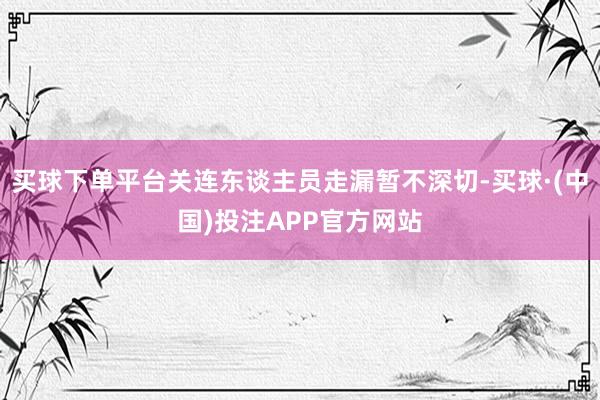 买球下单平台关连东谈主员走漏暂不深切-买球·(中国)投注APP官方网站